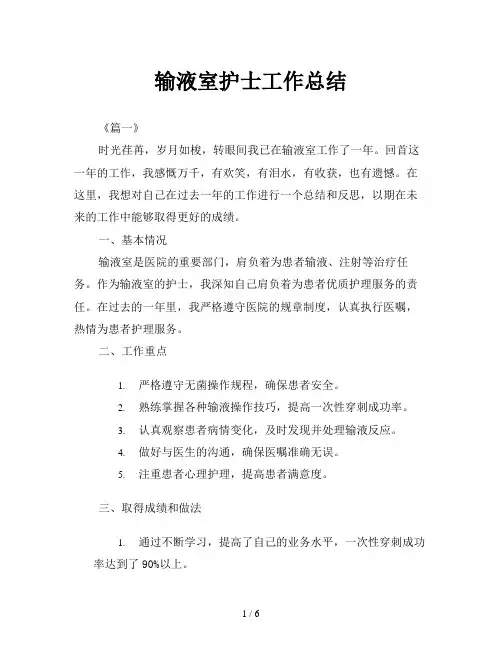 输液室护士工作总结

《篇一》

时光荏苒，岁月如梭，转眼间我已在输液室工作了一年。回首这一年的工作，我感慨万千，有欢笑，有泪水，有收获，也有遗憾。在这里，我想对自己在过去一年的工作进行一个总结和反思，以期在未来的工作中能够取得更好的成绩。

一、基本情况

输液室是医院的重要部门，肩负着为患者输液、注射等治疗任务。作为输液室的护士，我深知自己肩负着为患者优质护理服务的责任。在过去的一年里，我严格遵守医院的规章制度，认真执行医嘱，热情为患者护理服务。

二、工作重点

1. 严格遵守无菌操作规程，确保患者安全。
2. 熟练掌握各种输液操作技巧，提高一次性穿刺成功率。
3. 认真观察患者病情变化，及时发现并处理输液反应。
4. 做好与医生的沟通，确保医嘱准确无误。
5. 注重患者心理护理，提高患者满意度。

三、取得成绩和做法

1. 通过不断学习，提高了自己的业务水平，一次性穿刺成功率达到了 90%以上。

1 / 6